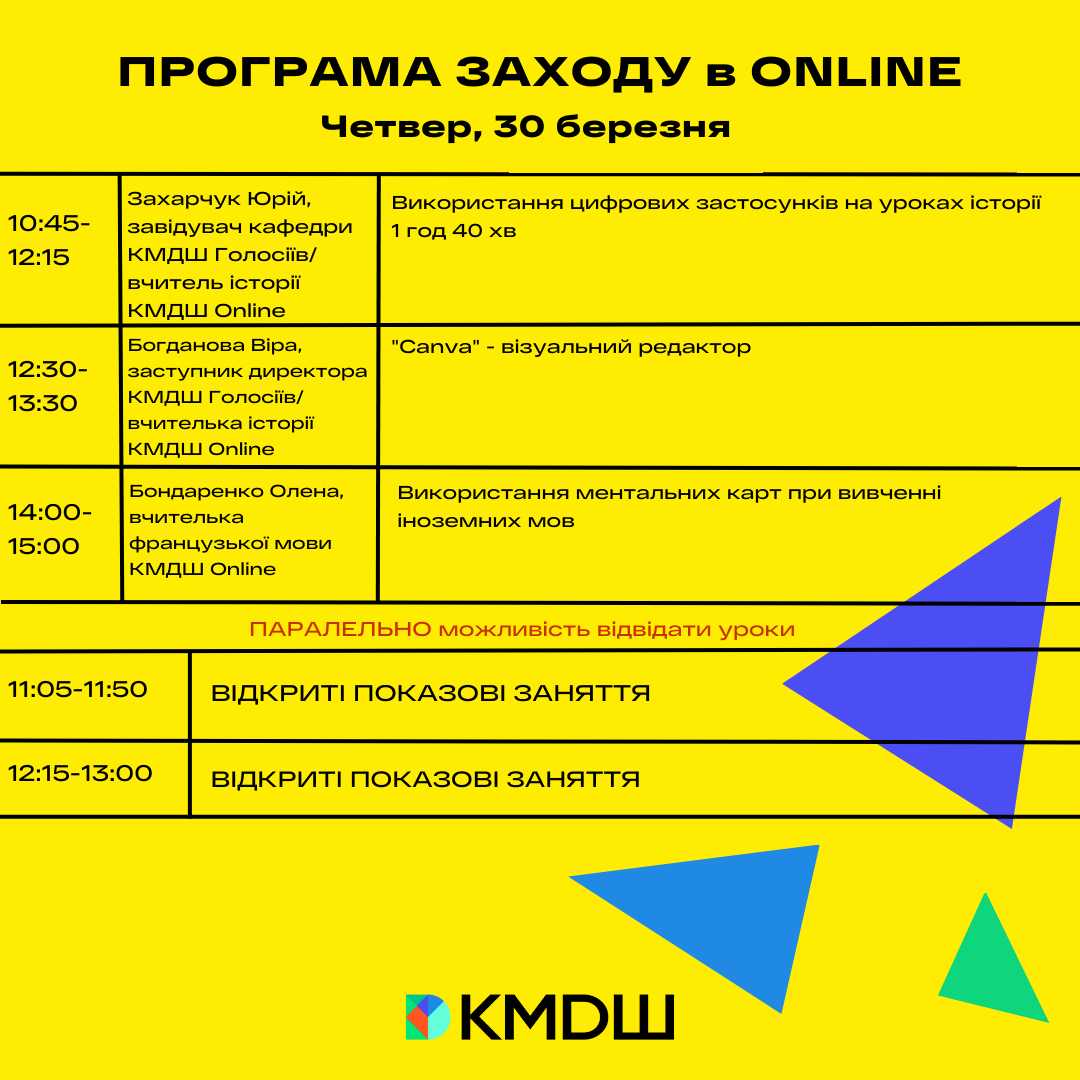 ПРОГРАМА ЗАХОДУ в ONLINE
Четвер, 30 березня

| 10:45-12:15 | Захарчук Юрій, завідувач кафедри КМДШ Голосіїв/ вчитель історії КМДШ Online | Використання цифрових застосунків на уроках історії 1 год 40 хв |
|---|---|---|
| 12:30-13:30 | Богданова Віра, заступник директора КМДШ Голосіїв/ вчителька історії КМДШ Online | "Canva" - візуальний редактор |
| 14:00-15:00 | Бондаренко Олена, вчителька французької мови КМДШ Online | Використання ментальних карт при вивченні іноземних мов |

ПАРАЛЕЛЬНО можливість відвідати уроки

| 11:05-11:50 | ВІДКРИТІ ПОКАЗОВІ ЗАНЯТТЯ |
|---|---|
| 12:15-13:00 | ВІДКРИТІ ПОКАЗОВІ ЗАНЯТТЯ |

КМДШ